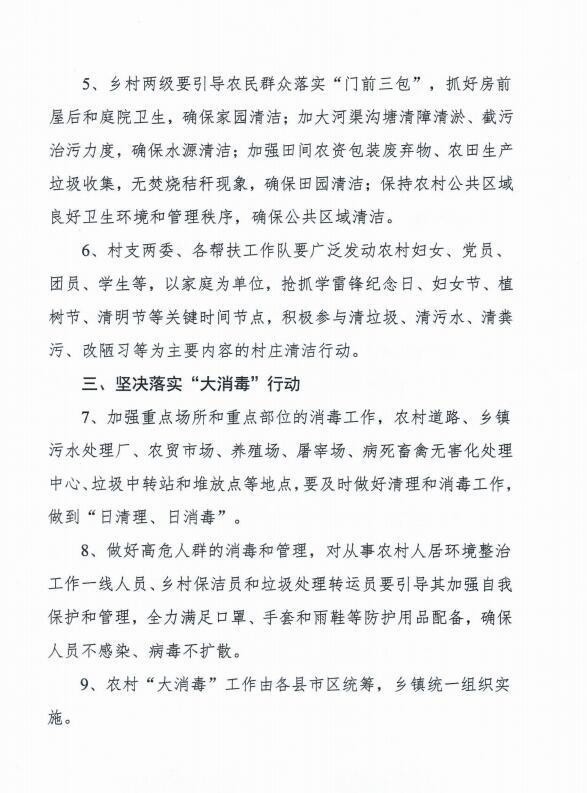 5、乡村两级要引导农民群众落实“门前三包”，抓好房前屋后和庭院卫生，确保家园清洁；加大河渠沟塘清障清淤、截污治污力度，确保水源清洁；加强田间农资包装废弃物、农田生产垃圾收集，无焚烧秸秆现象，确保田园清洁；保持农村公共区域良好卫生环境和管理秩序，确保公共区域清洁。

6、村支两委、各帮扶工作队要广泛发动农村妇女、党员、团员、学生等，以家庭为单位，抢抓学雷锋纪念日、妇女节、植树节、清明节等关键时间节点，积极参与清垃圾、清污水、清粪污、改陋习等为主要内容的村庄清洁行动。

三、坚决落实“大消毒”行动

7、加强重点场所和重点部位的消毒工作，农村道路、乡镇污水处理厂、农贸市场、养殖场、屠宰场、病死畜禽无害化处理中心、垃圾中转站和堆放点等地点，要及时做好清理和消毒工作，做到“日清理、日消毒”。

8、做好高危人群的消毒和管理，对从事农村人居环境整治工作一线人员、乡村保洁员和垃圾处理转运员要引导其加强自我保护和管理，全力满足口罩、手套和雨鞋等防护用品配备，确保人员不感染、病毒不扩散。

9、农村“大消毒”工作由各县市区统筹，乡镇统一组织实施。